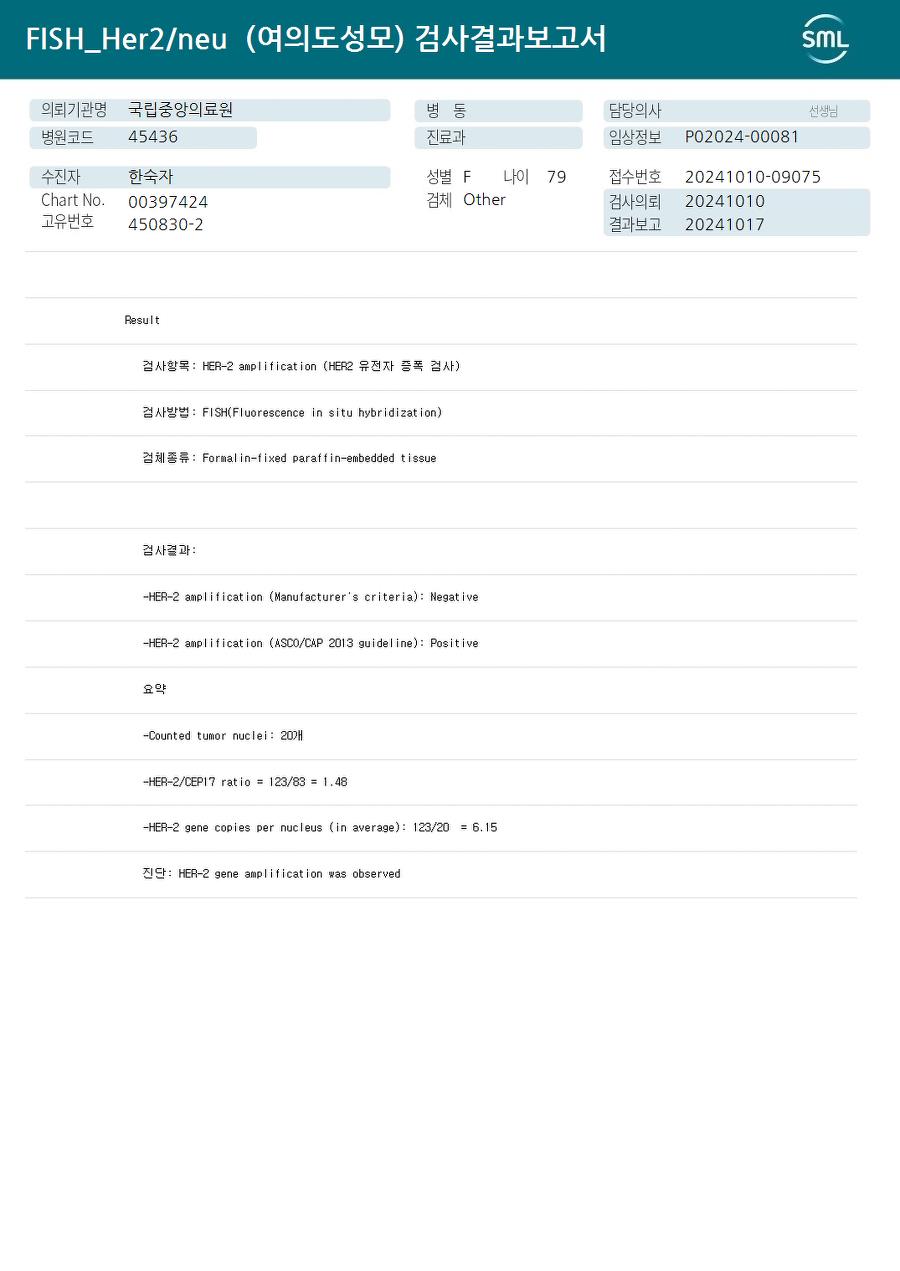 FISH_Her2/neu (여의도성모) 검사결과보고서

SML

의뢰기관명 국립중앙의료원
병원코드 45436

수진자 한숙자
Chart No. 00397424
고유번호 450830-2

병 동
진료과

성별 F 나이 79
검체 Other

담당의사 선생님
임상정보 P02024-00081

접수번호 20241010-09075
검사의뢰 20241010
결과보고 20241017

Result

검사항목: HER-2 amplification (HER2 유전자 증폭 검사)

검사방법: FISH(Fluorescence in situ hybridization)

검체종류: Formalin-fixed paraffin-embedded tissue

검사결과:

-HER-2 amplification (Manufacturer's criteria): Negative

-HER-2 amplification (ASCO/CAP 2013 guideline): Positive

요약

-Counted tumor nuclei: 20개

-HER-2/CEP17 ratio = 123/83 = 1.48

-HER-2 gene copies per nucleus (in average): 123/20 = 6.15

진단: HER-2 gene amplification was observed